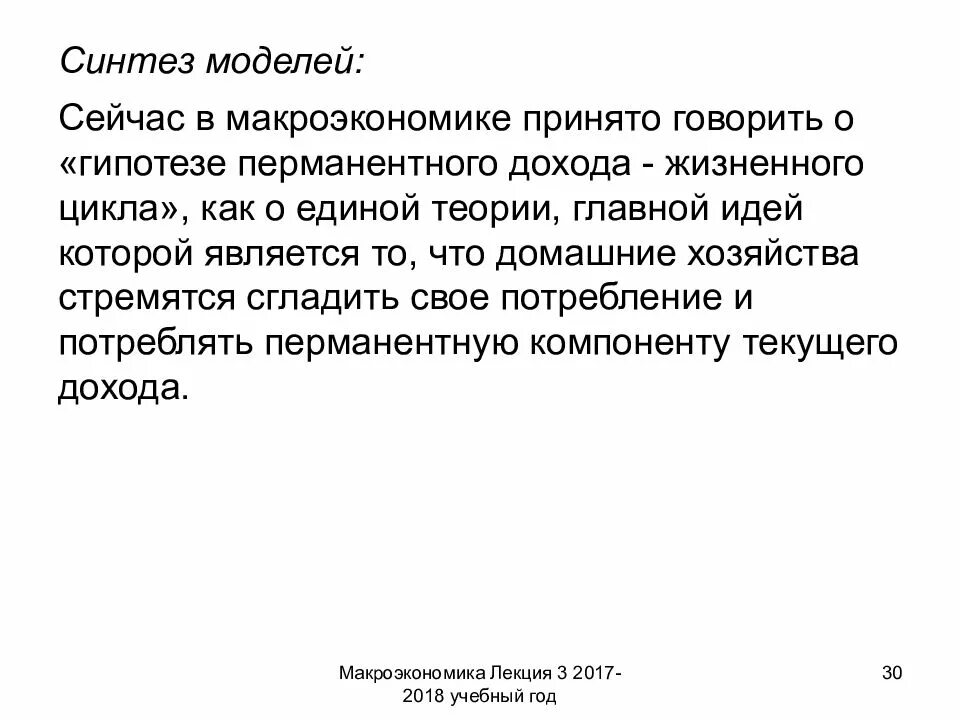 Синтез моделей:

Сейчас в макроэкономике принято говорить о «гипотезе перманентного дохода - жизненного цикла», как о единой теории, главной идей которой является то, что домашние хозяйства стремятся сгладить свое потребление и потреблять перманентную компоненту текущего дохода.

Макроэкономика Лекция 3 2017-2018 учебный год

30